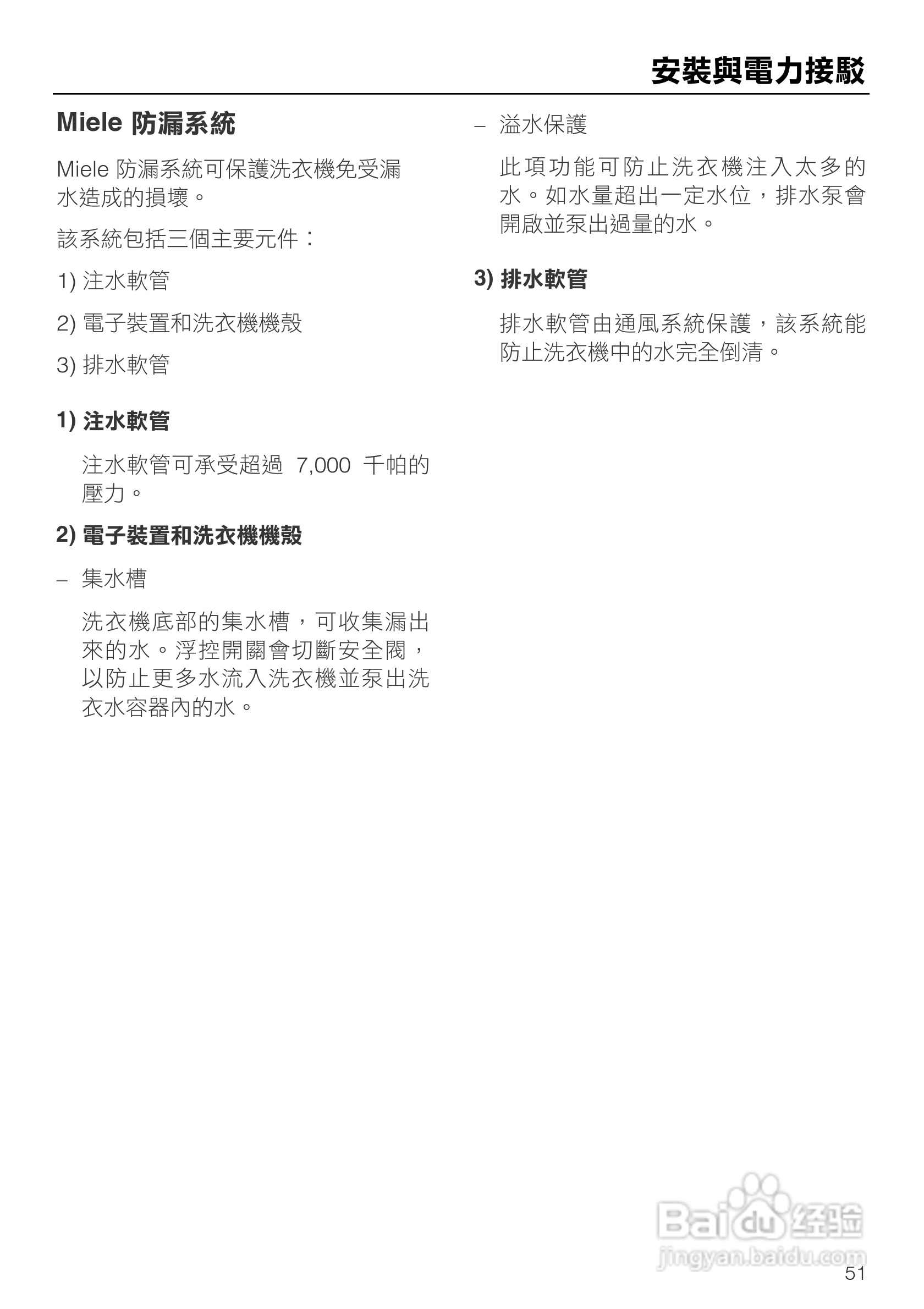 安裝與電力接駁

Miele 防漏系統

Miele 防漏系統可保護洗衣機免受漏水造成的損壞。

該系統包括三個主要元件：

1) 注水軟管

2) 電子裝置和洗衣機機殼

3) 排水軟管

1) 注水軟管

注水軟管可承受超過 7,000 千帕的壓力。

2) 電子裝置和洗衣機機殼

– 集水槽

洗衣機底部的集水槽，可收集漏出來的水。浮控開關會切斷安全閥，以防止更多水流入洗衣機並泵出洗衣水容器內的水。

– 溢水保護

此項功能可防止洗衣機注入太多的水。如水量超出一定水位，排水泵會開啟並泵出過量的水。

3) 排水軟管

排水軟管由通風系統保護，該系統能防止洗衣機中的水完全倒清。

Baidu 经验
jingyan.baidu.com

51